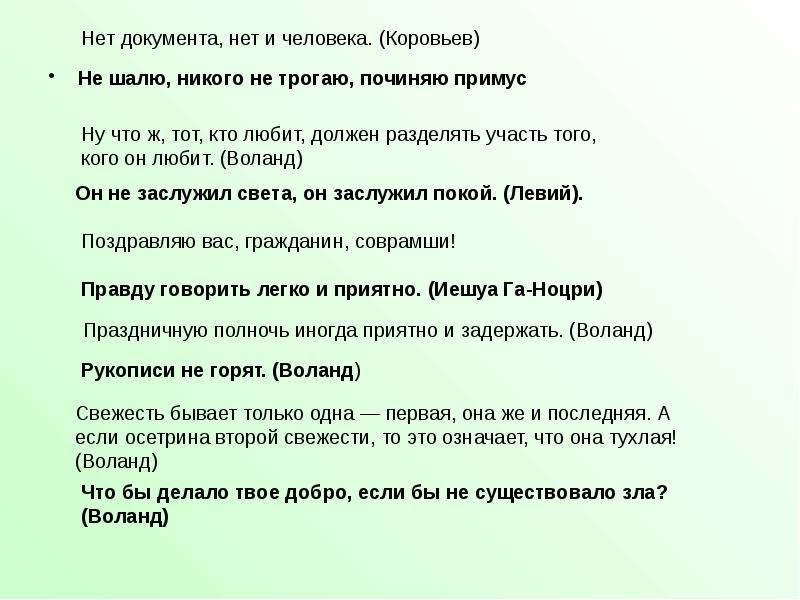 Нет документа, нет и человека. (Коровьев)

• Не шалю, никого не трогаю, починяю примус

Ну что ж, тот, кто любит, должен разделять участь того, кого он любит. (Воланд)

Он не заслужил света, он заслужил покой. (Левий).

Поздравляю вас, гражданин, соврамши!

Правду говорить легко и приятно. (Иешуа Га-Ноцри)

Праздничную полночь иногда приятно и задержать. (Воланд)

Рукописи не горят. (Воланд)

Свежесть бывает только одна — первая, она же и последняя. А если осетрина второй свежести, то это означает, что она тухлая! (Воланд)

Что бы делало твое добро, если бы не существовало зла? (Воланд)